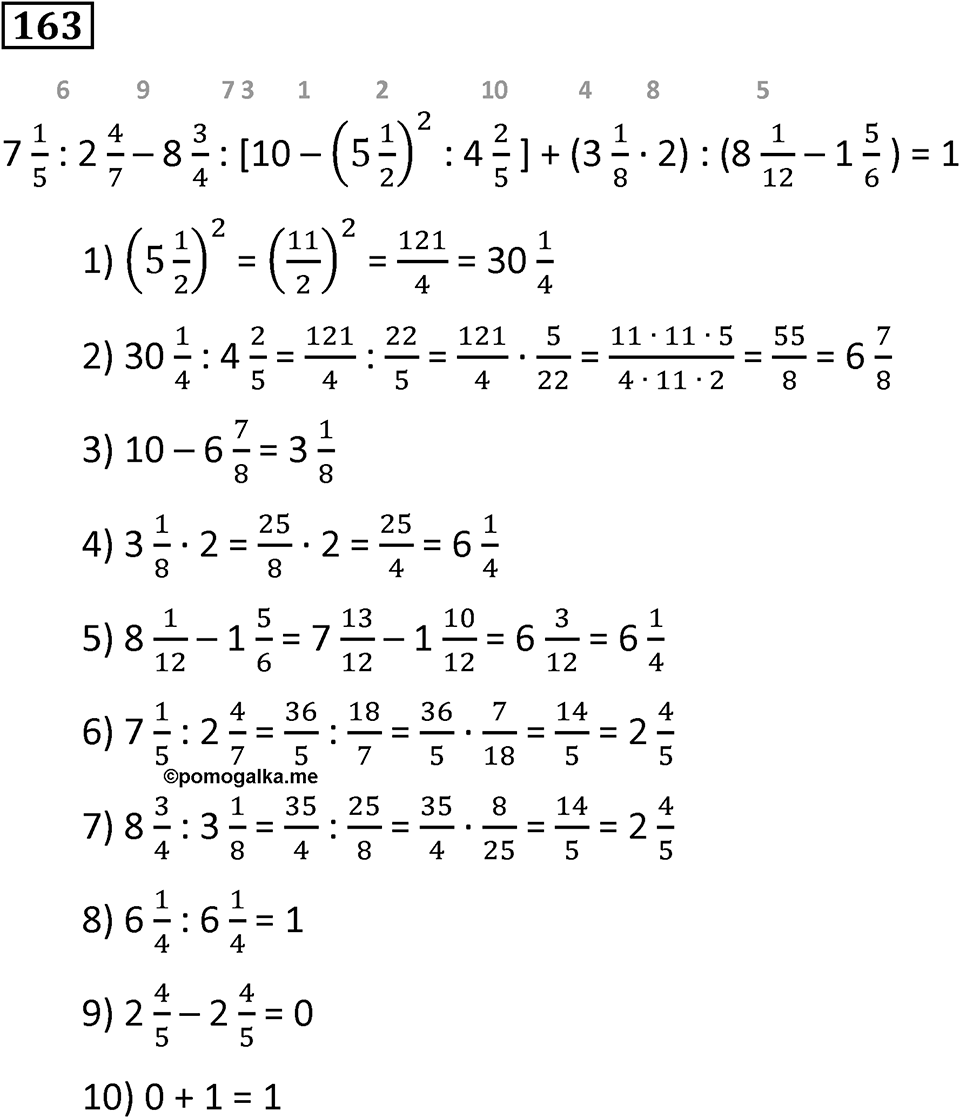 163

6 9 7 3 1 2 10 4 8 5

$7\frac{1}{5} : 2\frac{4}{7} - 8\frac{3}{4} : [10 - \left(5\frac{1}{2}\right)^2 : 4\frac{2}{5}] + (3\frac{1}{8} \cdot 2) : (8\frac{1}{12} - 1\frac{5}{6}) = 1$

1) $\left(5\frac{1}{2}\right)^2 = \left(\frac{11}{2}\right)^2 = \frac{121}{4} = 30\frac{1}{4}$

2) $30\frac{1}{4} : 4\frac{2}{5} = \frac{121}{4} : \frac{22}{5} = \frac{121}{4} \cdot \frac{5}{22} = \frac{11 \cdot 11 \cdot 5}{4 \cdot 11 \cdot 2} = \frac{55}{8} = 6\frac{7}{8}$

3) $10 - 6\frac{7}{8} = 3\frac{1}{8}$

4) $3\frac{1}{8} \cdot 2 = \frac{25}{8} \cdot 2 = \frac{25}{4} = 6\frac{1}{4}$

5) $8\frac{1}{12} - 1\frac{5}{6} = 7\frac{13}{12} - 1\frac{10}{12} = 6\frac{3}{12} = 6\frac{1}{4}$

6) $7\frac{1}{5} : 2\frac{4}{7} = \frac{36}{5} : \frac{18}{7} = \frac{36}{5} \cdot \frac{7}{18} = \frac{14}{5} = 2\frac{4}{5}$

©pomogalka.me

7) $8\frac{3}{4} : 3\frac{1}{8} = \frac{35}{4} : \frac{25}{8} = \frac{35}{4} \cdot \frac{8}{25} = \frac{14}{5} = 2\frac{4}{5}$

8) $6\frac{1}{4} : 6\frac{1}{4} = 1$

9) $2\frac{4}{5} - 2\frac{4}{5} = 0$

10) $0 + 1 = 1$